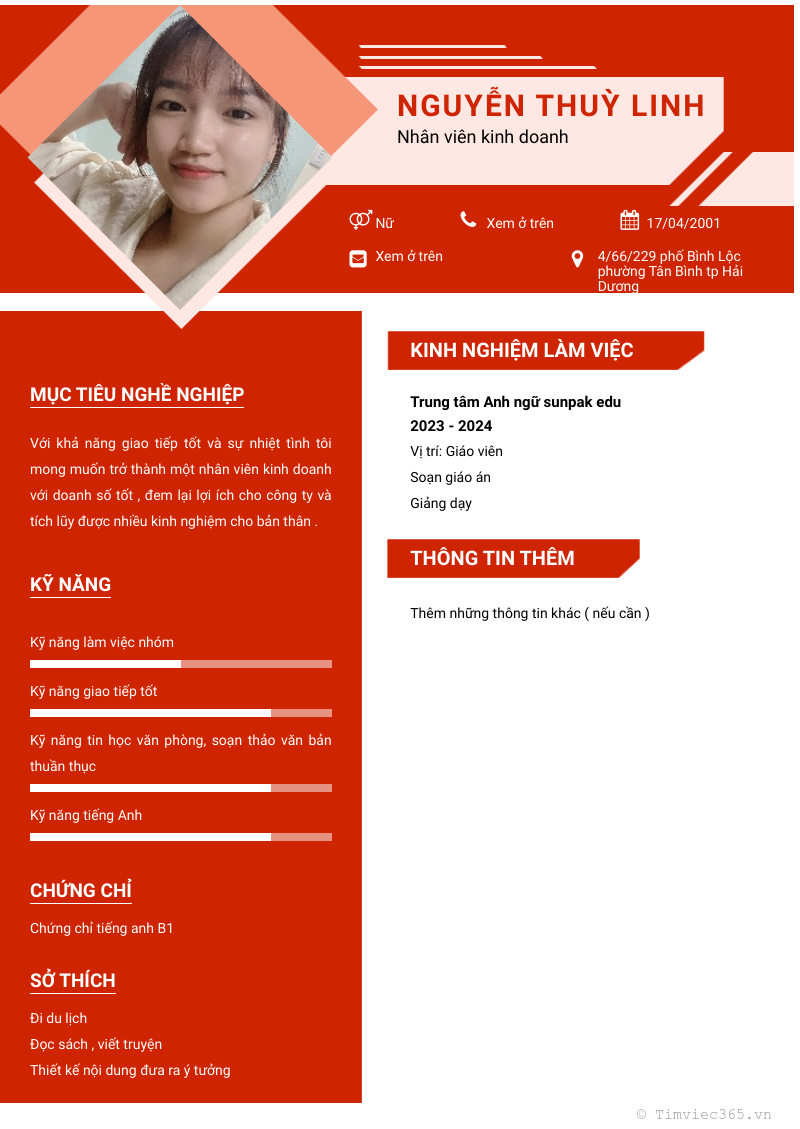 NGUYỄN THUỲ LINH
Nhân viên kinh doanh

Nữ
Xem ở trên
17/04/2001
Xem ở trên
4/66/229 phố Bình Lộc phường Tân Bình tp Hải Dương

MỤC TIÊU NGHỀ NGHIỆP

Với khả năng giao tiếp tốt và sự nhiệt tình tôi mong muốn trở thành một nhân viên kinh doanh với doanh số tốt , đem lại lợi ích cho công ty và tích lũy được nhiều kinh nghiệm cho bản thân .

KỸ NĂNG

Kỹ năng làm việc nhóm
Kỹ năng giao tiếp tốt
Kỹ năng tin học văn phòng, soạn thảo văn bản thuần thục
Kỹ năng tiếng Anh

CHỨNG CHỈ

Chứng chỉ tiếng anh B1

SỞ THÍCH

Đi du lịch
Đọc sách , viết truyện
Thiết kế nội dung đưa ra ý tưởng

KINH NGHIỆM LÀM VIỆC

Trung tâm Anh ngữ sunpak edu
2023 - 2024
Vị trí: Giáo viên
Soạn giáo án
Giảng dạy

THÔNG TIN THÊM

Thêm những thông tin khác ( nếu cần )

© Timviec365.vn